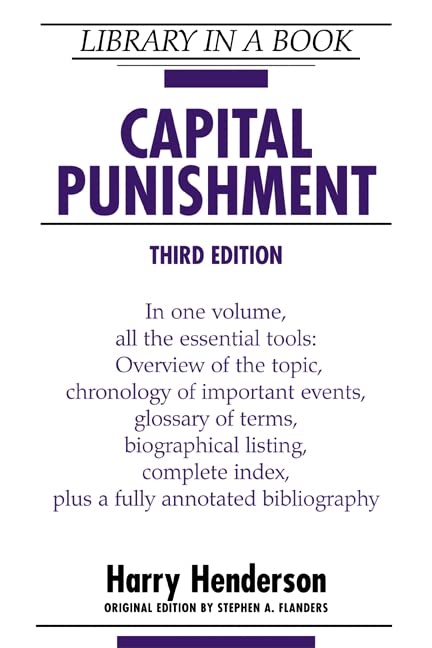 LIBRARY IN A BOOK

CAPITAL PUNISHMENT

THIRD EDITION

In one volume,
all the essential tools:
Overview of the topic,
chronology of important events,
glossary of terms,
biographical listing,
complete index,
plus a fully annotated bibliography

Harry Henderson

ORIGINAL EDITION BY STEPHEN A. FLANDERS